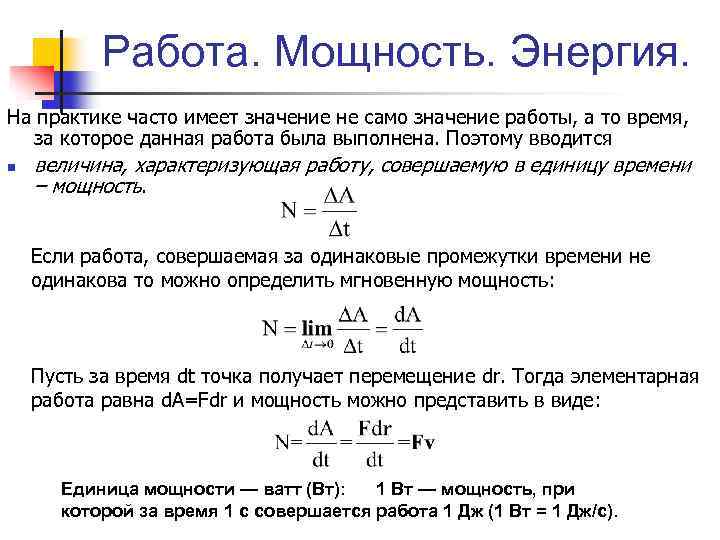 Работа. Мощность. Энергия.

На практике часто имеет значение не само значение работы, а то время, за которое данная работа была выполнена. Поэтому вводится

величина, характеризующая работу, совершаемую в единицу времени – мощность.

$N = \frac{\Delta A}{\Delta t}$

Если работа, совершаемая за одинаковые промежутки времени не одинакова то можно определить мгновенную мощность:

$N = \lim_{\Delta t \to 0} \frac{\Delta A}{\Delta t} = \frac{dA}{dt}$

Пусть за время dt точка получает перемещение dr. Тогда элементарная работа равна dA=Fdr и мощность можно представить в виде:

$N = \frac{dA}{dt} = \frac{\mathbf{F}dr}{dt} = \mathbf{Fv}$

Единица мощности — ватт (Вт): 1 Вт — мощность, при которой за время 1 с совершается работа 1 Дж (1 Вт = 1 Дж/с).